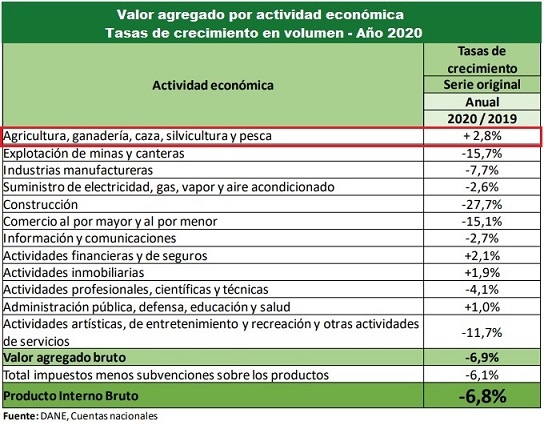 Valor agregado por actividad económica
Tasas de crecimiento en volumen - Año 2020

| Actividad económica | Tasas de crecimiento Serie original Anual 2020 / 2019 |
|---|---|
| Agricultura, ganadería, caza, silvicultura y pesca | + 2,8% |
| Explotación de minas y canteras | -15,7% |
| Industrias manufactureras | -7,7% |
| Suministro de electricidad, gas, vapor y aire acondicionado | -2,6% |
| Construcción | -27,7% |
| Comercio al por mayor y al por menor | -15,1% |
| Información y comunicaciones | -2,7% |
| Actividades financieras y de seguros | +2,1% |
| Actividades inmobiliarias | +1,9% |
| Actividades profesionales, científicas y técnicas | -4,1% |
| Administración pública, defensa, educación y salud | +1,0% |
| Actividades artísticas, de entretenimiento y recreación y otras actividades de servicios | -11,7% |
| Valor agregado bruto | -6,9% |
| Total impuestos menos subvenciones sobre los productos | -6,1% |
| Producto Interno Bruto | -6,8% |

Fuente: DANE, Cuentas nacionales